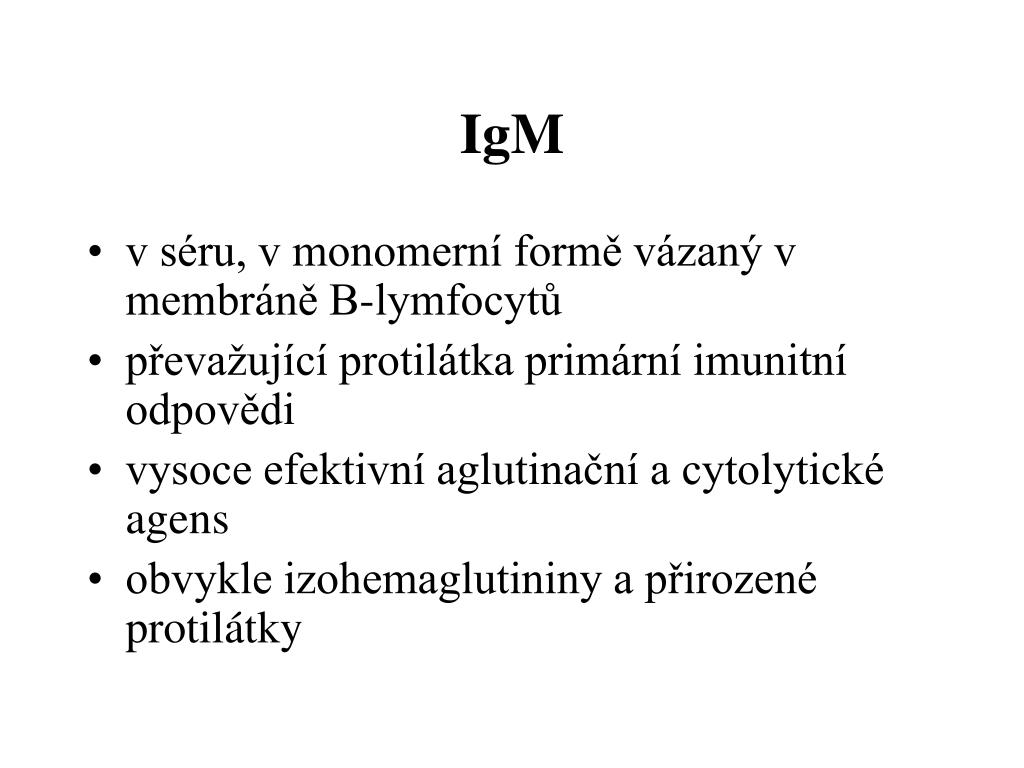 IgM

• v séru, v monomerní formě vázaný v membráně B-lymfocytů
• převažující protilátka primární imunitní odpovědi
• vysoce efektivní aglutinační a cytolytické agens
• obvykle izohemaglutininy a přirozené protilátky